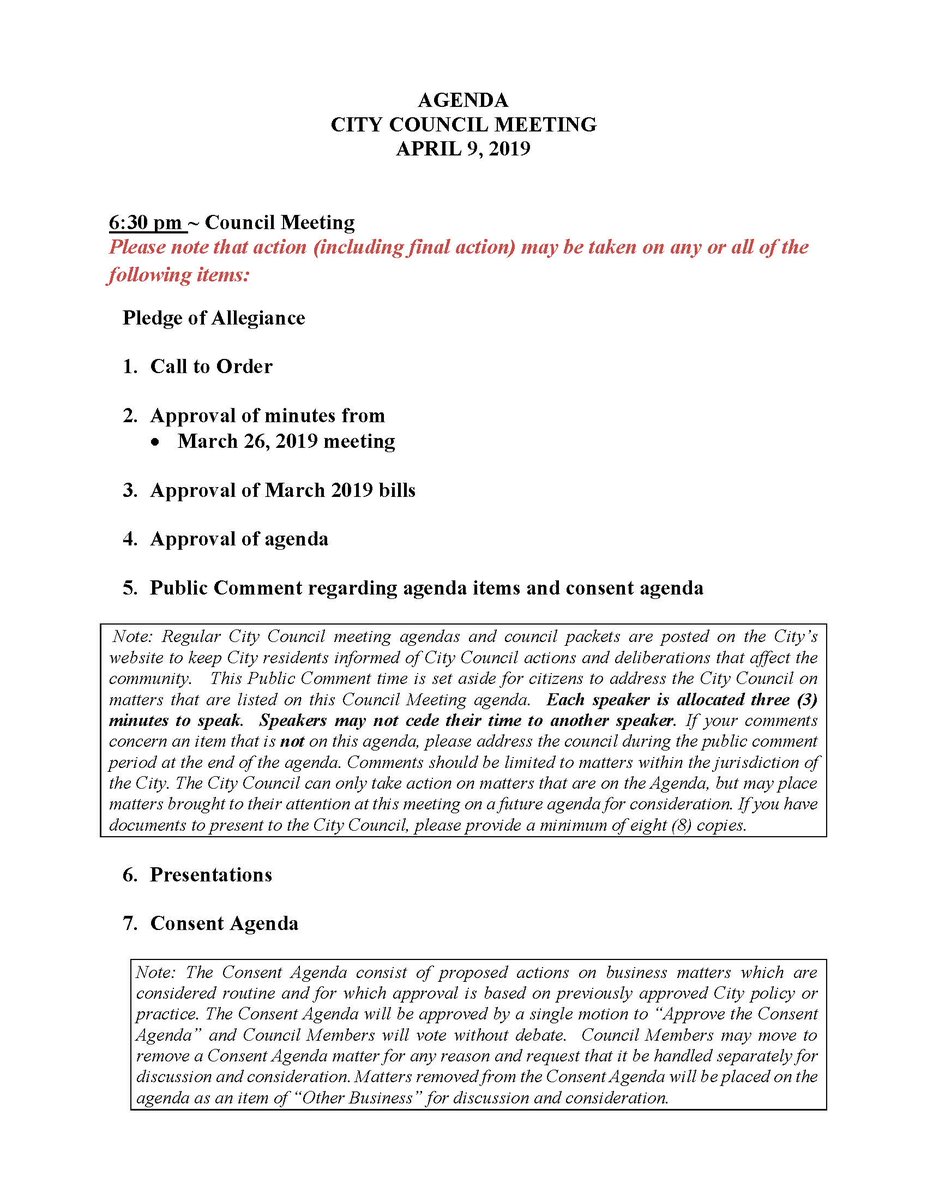 AGENDA
CITY COUNCIL MEETING
APRIL 9, 2019

6:30 pm ~ Council Meeting
Please note that action (including final action) may be taken on any or all of the following items:

Pledge of Allegiance

1. Call to Order

2. Approval of minutes from
• March 26, 2019 meeting

3. Approval of March 2019 bills

4. Approval of agenda

5. Public Comment regarding agenda items and consent agenda

Note: Regular City Council meeting agendas and council packets are posted on the City's website to keep City residents informed of City Council actions and deliberations that affect the community. This Public Comment time is set aside for citizens to address the City Council on matters that are listed on this Council Meeting agenda. Each speaker is allocated three (3) minutes to speak. Speakers may not cede their time to another speaker. If your comments concern an item that is not on this agenda, please address the council during the public comment period at the end of the agenda. Comments should be limited to matters within the jurisdiction of the City. The City Council can only take action on matters that are on the Agenda, but may place matters brought to their attention at this meeting on a future agenda for consideration. If you have documents to present to the City Council, please provide a minimum of eight (8) copies.

6. Presentations

7. Consent Agenda

Note: The Consent Agenda consist of proposed actions on business matters which are considered routine and for which approval is based on previously approved City policy or practice. The Consent Agenda will be approved by a single motion to "Approve the Consent Agenda" and Council Members will vote without debate. Council Members may move to remove a Consent Agenda matter for any reason and request that it be handled separately for discussion and consideration. Matters removed from the Consent Agenda will be placed on the agenda as an item of "Other Business" for discussion and consideration.